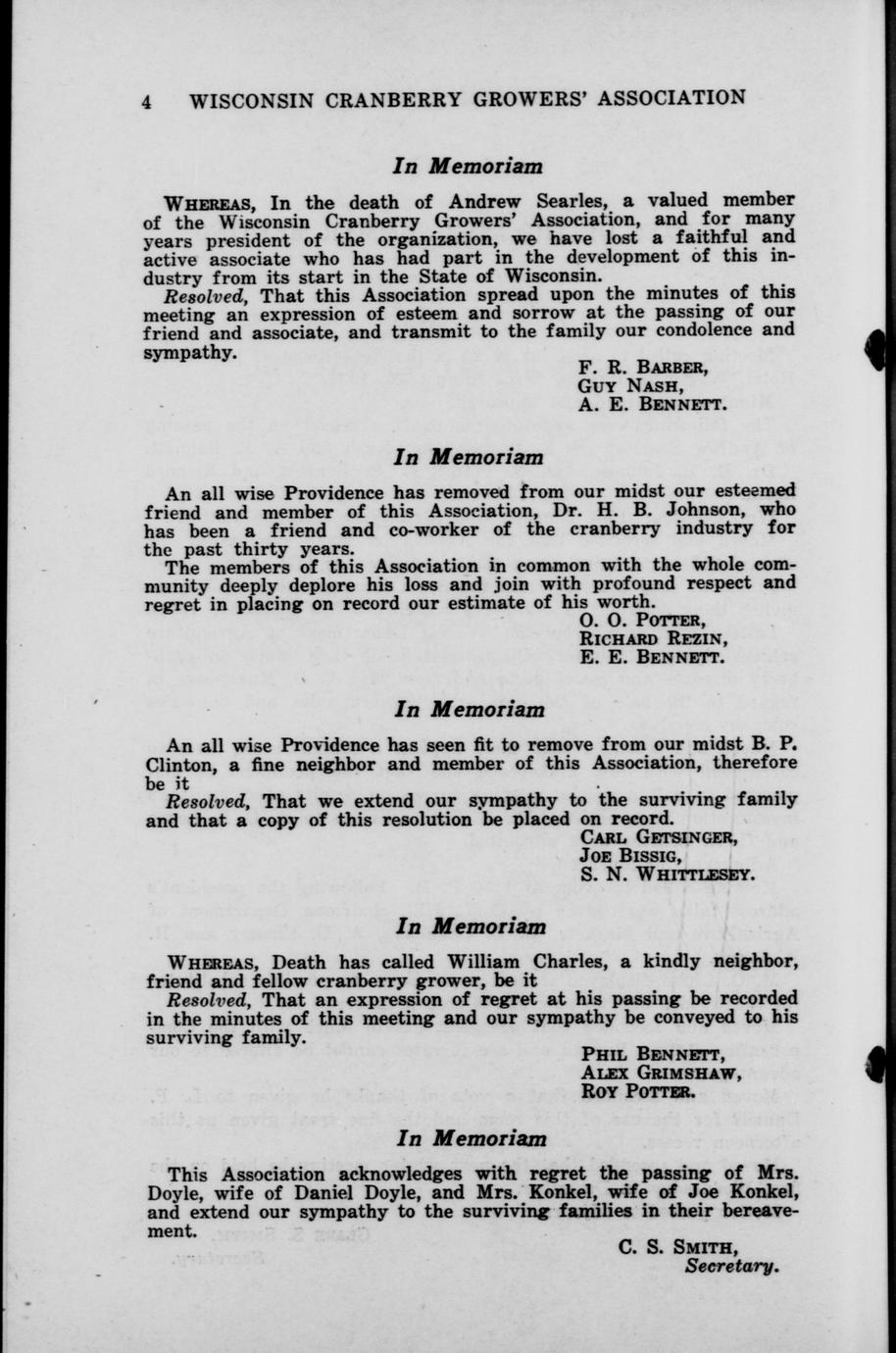 4 WISCONSIN CRANBERRY GROWERS' ASSOCIATION

In Memoriam

WHEREAS, In the death of Andrew Searles, a valued member of the Wisconsin Cranberry Growers' Association, and for many years president of the organization, we have lost a faithful and active associate who has had part in the development of this industry from its start in the State of Wisconsin.

Resolved, That this Association spread upon the minutes of this meeting an expression of esteem and sorrow at the passing of our friend and associate, and transmit to the family our condolence and sympathy.

F. R. BARBER,
GUY NASH,
A. E. BENNETT.

In Memoriam

An all wise Providence has removed from our midst our esteemed friend and member of this Association, Dr. H. B. Johnson, who has been a friend and co-worker of the cranberry industry for the past thirty years.

The members of this Association in common with the whole community deeply deplore his loss and join with profound respect and regret in placing on record our estimate of his worth.

O. O. POTTER,
RICHARD REZIN,
E. E. BENNETT.

In Memoriam

An all wise Providence has seen fit to remove from our midst B. P. Clinton, a fine neighbor and member of this Association, therefore be it

Resolved, That we extend our sympathy to the surviving family and that a copy of this resolution be placed on record.

CARL GETSINGER,
JOE BISSIG,
S. N. WHITTLESEY.

In Memoriam

WHEREAS, Death has called William Charles, a kindly neighbor, friend and fellow cranberry grower, be it

Resolved, That an expression of regret at his passing be recorded in the minutes of this meeting and our sympathy be conveyed to his surviving family.

PHIL BENNETT,
ALEX GRIMSHAW,
ROY POTTER.

In Memoriam

This Association acknowledges with regret the passing of Mrs. Doyle, wife of Daniel Doyle, and Mrs. Konkel, wife of Joe Konkel, and extend our sympathy to the surviving families in their bereavement.

C. S. SMITH,
Secretary.